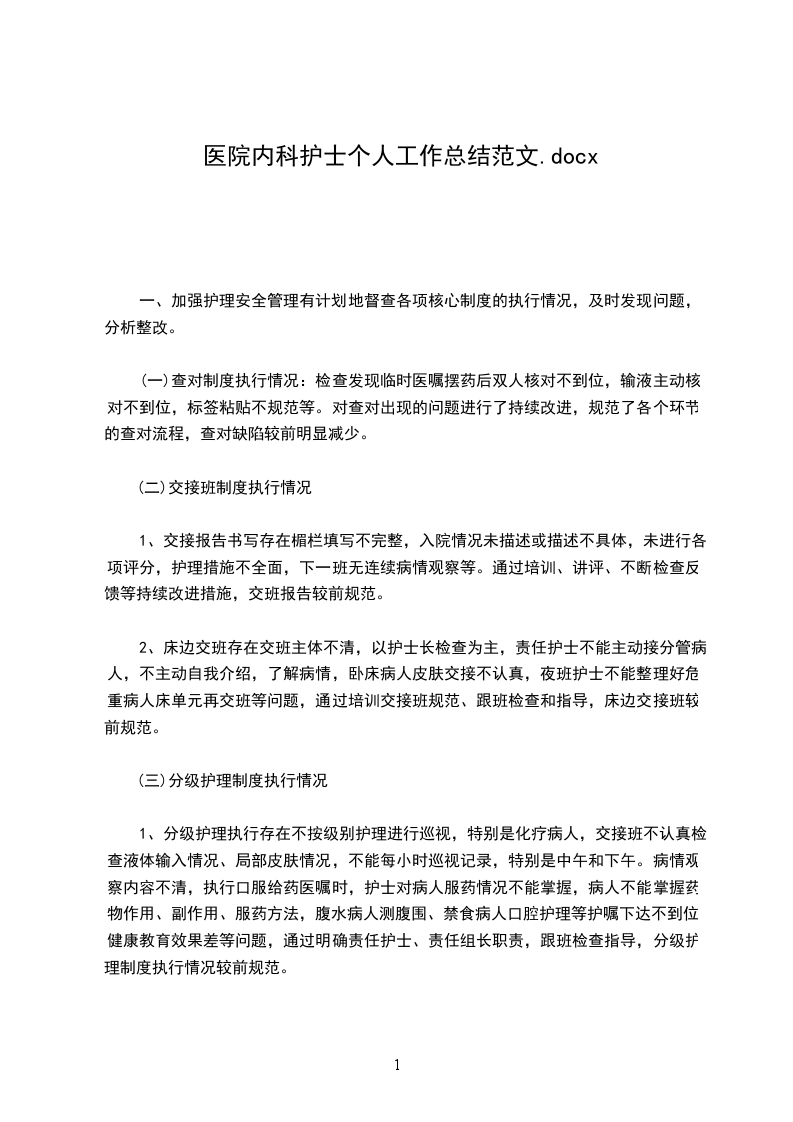 医院内科护士个人工作总结范文.docx

一、加强护理安全管理有计划地督查各项核心制度的执行情况，及时发现问题，分析整改。

(一)查对制度执行情况：检查发现临时医嘱摆药后双人核对不到位，输液主动核对不到位，标签粘贴不规范等。对查对出现的问题进行了持续改进，规范了各个环节的查对流程，查对缺陷较前明显减少。

(二)交接班制度执行情况

1、交接报告书写存在楣栏填写不完整，入院情况未描述或描述不具体，未进行各项评分，护理措施不全面，下一班无连续病情观察等。通过培训、讲评、不断检查反馈等持续改进措施，交班报告较前规范。

2、床边交班存在交班主体不清，以护士长检查为主，责任护士不能主动接分管病人，不主动自我介绍，了解病情，卧床病人皮肤交接不认真，夜班护士不能整理好危重病人床单元再交班等问题，通过培训交接班规范、跟班检查和指导，床边交接班较前规范。

(三)分级护理制度执行情况

1、分级护理执行存在不按级别护理进行巡视，特别是化疗病人，交接班不认真检查液体输入情况、局部皮肤情况，不能每小时巡视记录，特别是中午和下午。病情观察内容不清，执行口服给药医嘱时，护士对病人服药情况不能掌握，病人不能掌握药物作用、副作用、服药方法，腹水病人测腹围、禁食病人口腔护理等护嘱下达不到位健康教育效果差等问题，通过明确责任护士、责任组长职责，跟班检查指导，分级护理制度执行情况较前规范。

1